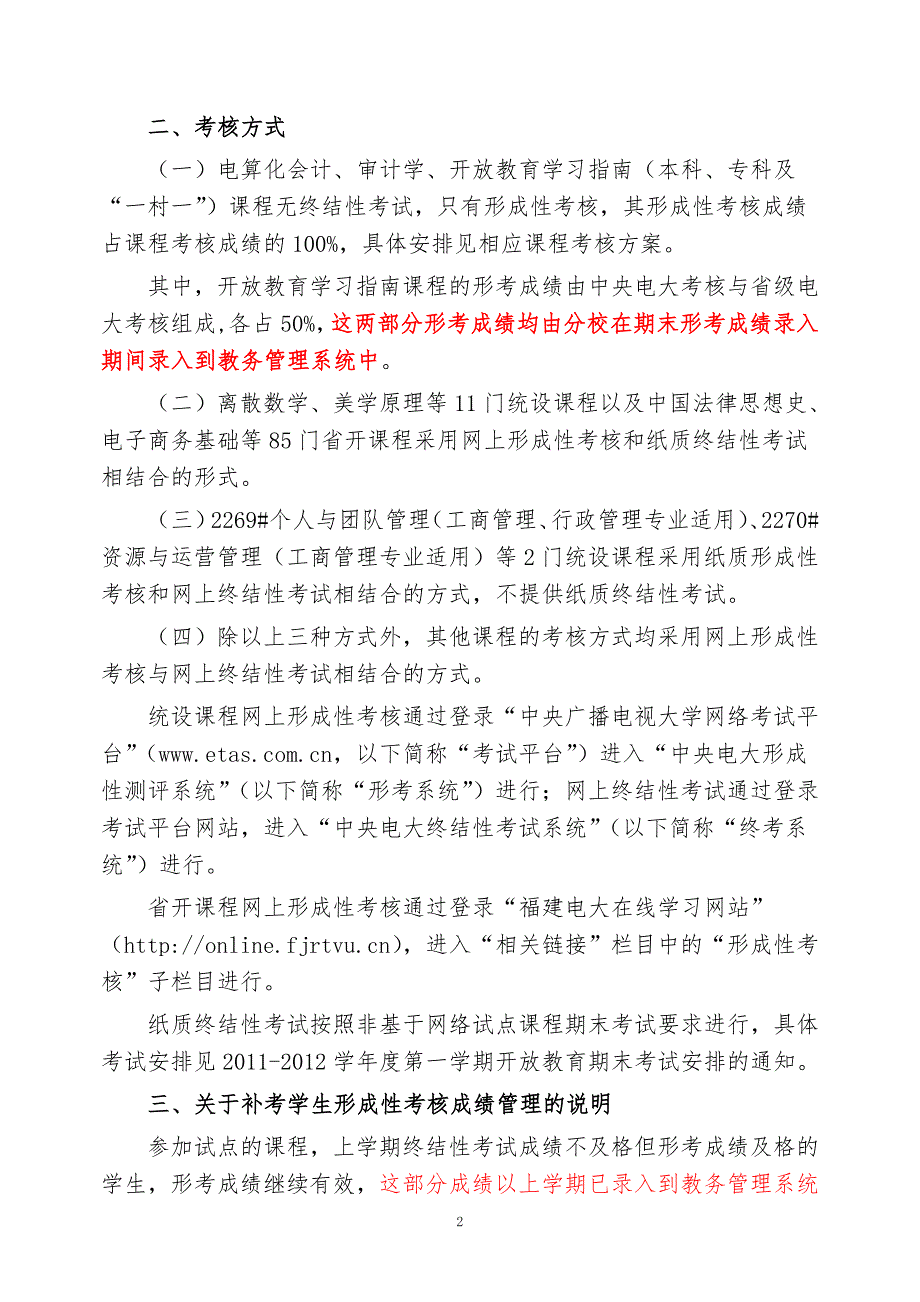 二、考核方式

（一）电算化会计、审计学、开放教育学习指南（本科、专科及“一村一”）课程无终结性考试，只有形成性考核，其形成性考核成绩占课程考核成绩的100%，具体安排见相应课程考核方案。

其中，开放教育学习指南课程的形考成绩由中央电大考核与省级电大考核组成，各占50%，这两部分形考成绩均由分校在期末形考成绩录入期间录入到教务管理系统中。

（二）离散数学、美学原理等11门统设课程以及中国法律思想史、电子商务基础等85门省开课程采用网上形成性考核和纸质终结性考试相结合的形式。

（三）2269#个人与团队管理（工商管理、行政管理专业适用）、2270#资源与运营管理（工商管理专业适用）等2门统设课程采用纸质形成性考核和网上终结性考试相结合的方式，不提供纸质终结性考试。

（四）除以上三种方式外，其他课程的考核方式均采用网上形成性考核与网上终结性考试相结合的方式。

统设课程网上形成性考核通过登录“中央广播电视大学网络考试平台”（www.etas.com.cn，以下简称“考试平台”）进入“中央电大形成性测评系统”（以下简称“形考系统”）进行；网上终结性考试通过登录考试平台网站，进入“中央电大终结性考试系统”（以下简称“终考系统”）进行。

省开课程网上形成性考核通过登录“福建电大在线学习网站”（http://online.fjrtvu.cn），进入“相关链接”栏目中的“形成性考核”子栏目进行。

纸质终结性考试按照非基于网络试点课程期末考试要求进行，具体考试安排见2011-2012学年度第一学期开放教育期末考试安排的通知。

三、关于补考学生形成性考核成绩管理的说明

参加试点的课程，上学期终结性考试成绩不及格但形考成绩及格的学生，形考成绩继续有效，这部分成绩以上学期已录入到教务管理系统

2